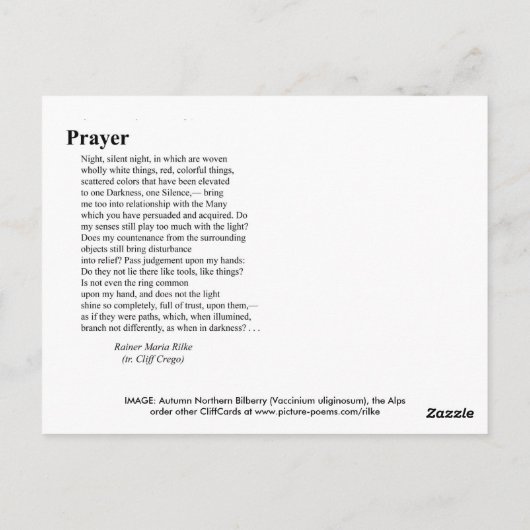 Prayer

Night, silent night, in which are woven
wholly white things, red, colorful things,
scattered colors that have been elevated
to one Darkness, one Silence,— bring
me too into relationship with the Many
which you have persuaded and acquired. Do
my senses still play too much with the light?
Does my countenance from the surrounding
objects still bring disturbance
into relief? Pass judgement upon my hands:
Do they not lie there like tools, like things?
Is not even the ring common
upon my hand, and does not the light
shine so completely, full of trust, upon them,—
as if they were paths, which, when illumined,
branch not differently, as when in darkness? . . .

Rainer Maria Rilke
(tr. Cliff Crego)

IMAGE: Autumn Northern Bilberry (Vaccinium uliginosum), the Alps
order other CliffCards at www.picture-poems.com/rilke

Zazzle